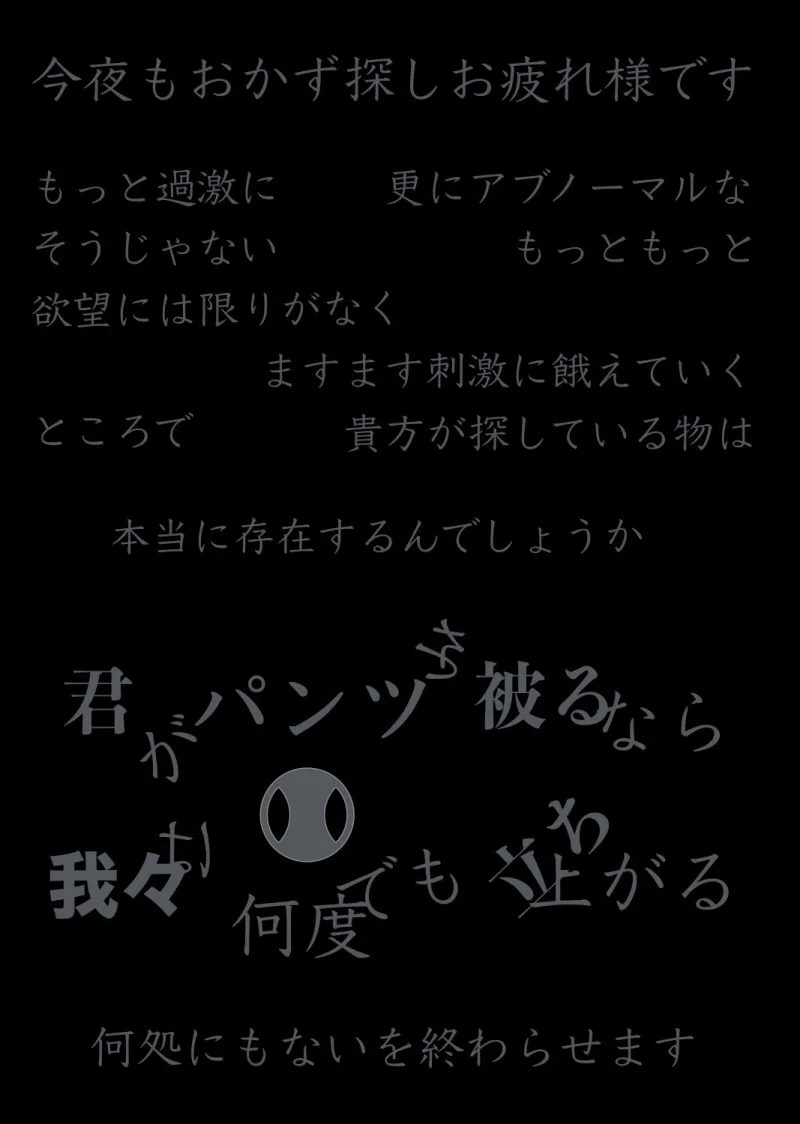 今夜もおかず探しお疲れ様です

もっと過激に　更にアブノーマルな
そうじゃない　もっともっと
欲望には限りがなく
ますます刺激に餓えていく
ところで　貴方が探している物は

本当に存在するんでしょうか

君がパンツを被るなら

我々は何度でも立ち上がる

何処にもないを終わらせます